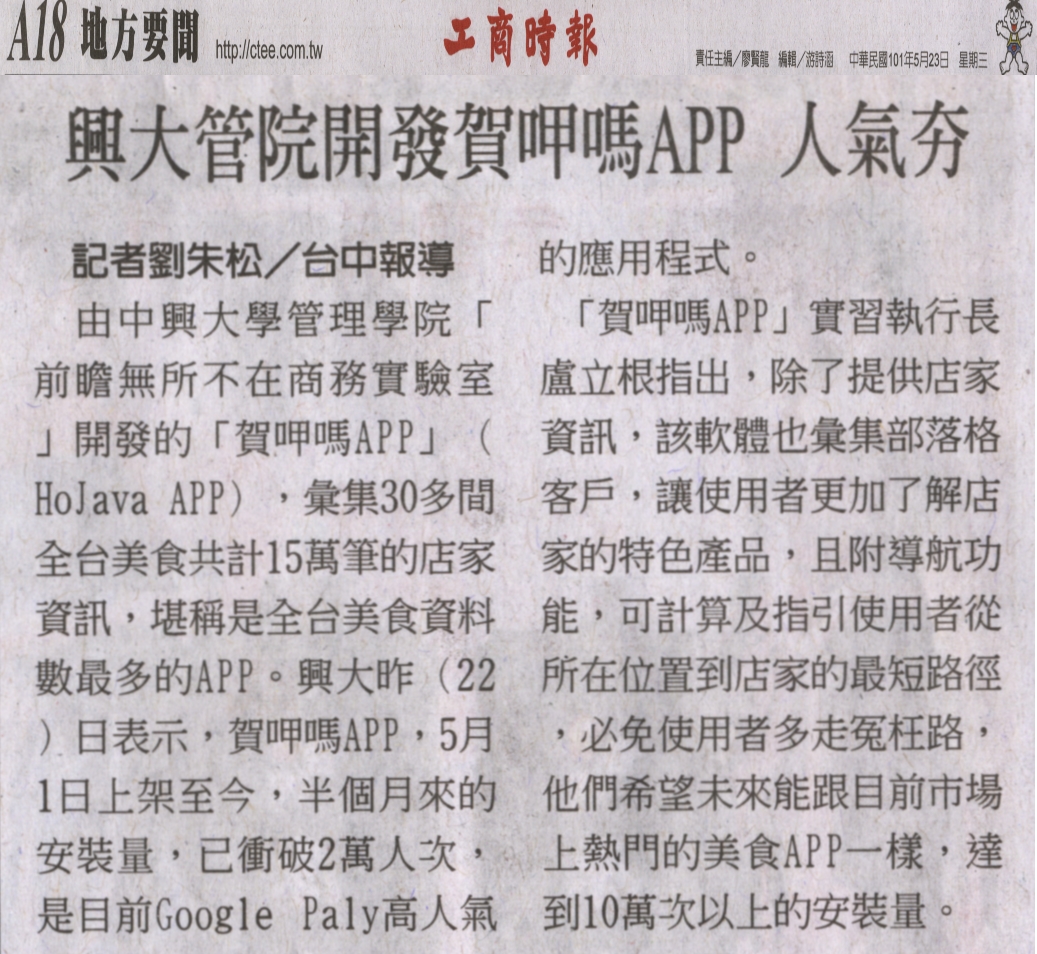 A18 地方要聞 http://ctee.com.tw 工商時報 責任主編/廖賢龍 編輯/游詩涵 中華民國101年5月23日 星期三

興大管院開發賀呷嗎APP 人氣夯

記者劉朱松/台中報導

由中興大學管理學院「前瞻無所不在商務實驗室」開發的「賀呷嗎APP」(HoJava APP),彙集30多間全台美食共計15萬筆的店家資訊,堪稱是全台美食資料數最多的APP。興大昨(22)日表示,賀呷嗎APP,5月1日上架至今,半個月來的安裝量,已衝破2萬人次,是目前Google Paly高人氣的應用程式。

「賀呷嗎APP」實習執行長盧立根指出,除了提供店家資訊,該軟體也彙集部落格客戶,讓使用者更加了解店家的特色產品,且附導航功能,可計算及指引使用者從所在位置到店家的最短路徑,必免使用者多走冤枉路,他們希望未來能跟目前市場上熱門的美食APP一樣,達到10萬次以上的安裝量。